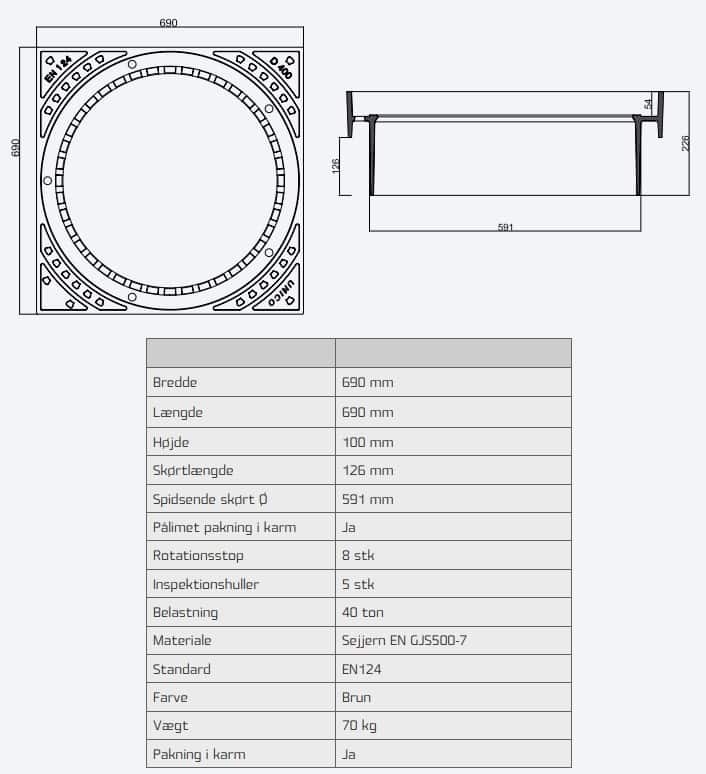 690

690

EN 124

D 400

UNICO

54

226

126

591

| | |
|---|---|
| Bredde | 690 mm |
| Længde | 690 mm |
| Højde | 100 mm |
| Skørtlængde | 126 mm |
| Spidsende skørt Ø | 591 mm |
| Pålimet pakning i karm | Ja |
| Rotationsstop | 8 stk |
| Inspektionshuller | 5 stk |
| Belastning | 40 ton |
| Materiale | Sejjern EN GJS500-7 |
| Standard | EN124 |
| Farve | Brun |
| Vægt | 70 kg |
| Pakning i karm | Ja |